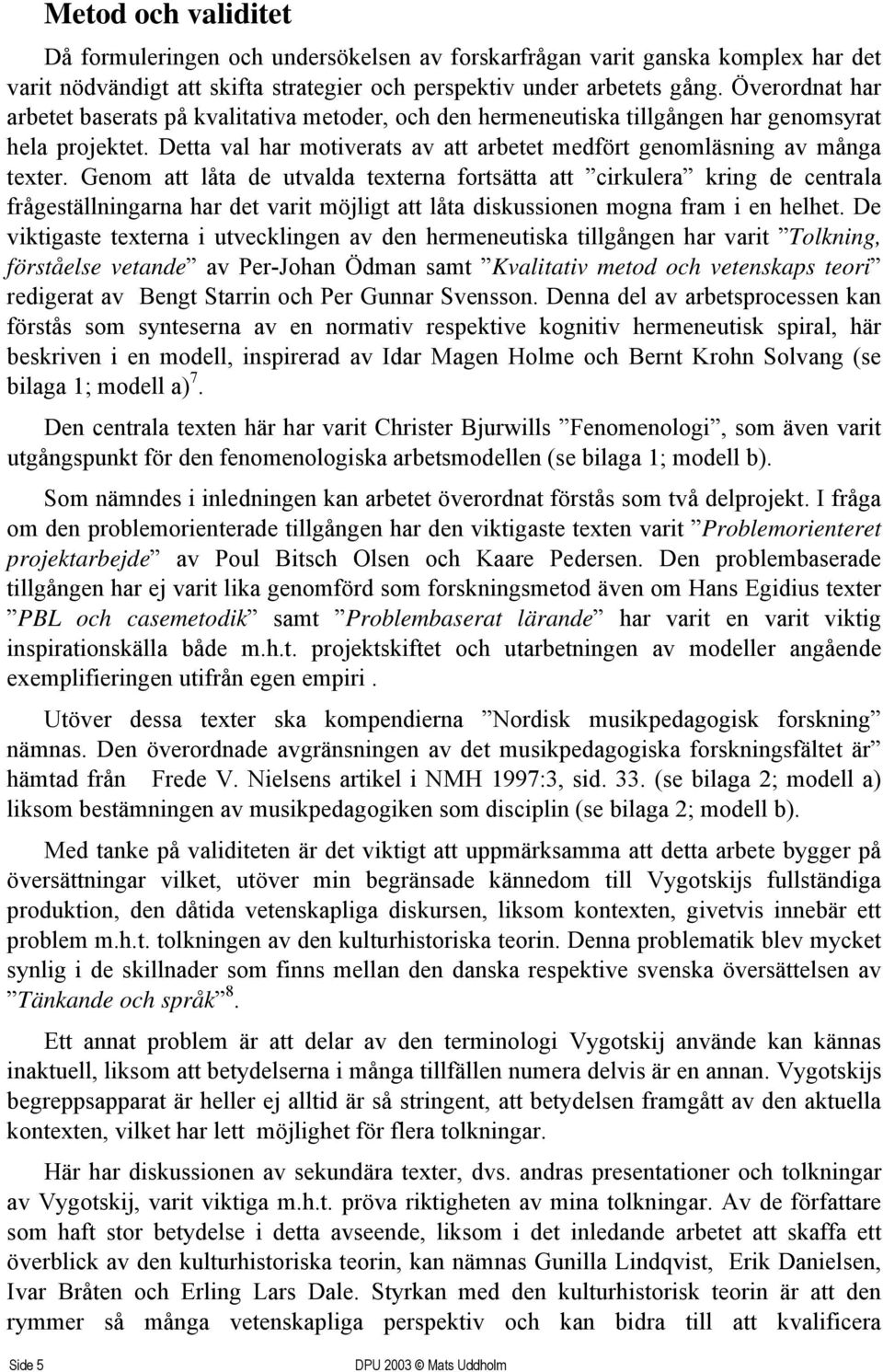 Metod och validitet

Då formuleringen och undersökelsen av forskarfrågan varit ganska komplex har det varit nödvändigt att skifta strategier och perspektiv under arbetets gång. Överordnat har arbetet baserats på kvalitativa metoder, och den hermeneutiska tillgången har genomsyrat hela projektet. Detta val har motiverats av att arbetet medfört genomläsning av många texter. Genom att låta de utvalda texterna fortsätta att ”cirkulera” kring de centrala frågeställningarna har det varit möjligt att låta diskussionen mogna fram i en helhet. De viktigaste texterna i utvecklingen av den hermeneutiska tillgången har varit ”Tolkning, förståelse vetande” av Per-Johan Ödman samt ”Kvalitativ metod och vetenskaps teori” redigerat av Bengt Starrin och Per Gunnar Svensson. Denna del av arbetsprocessen kan förstås som synteserna av en normativ respektive kognitiv hermeneutisk spiral, här beskriven i en modell, inspirerad av Idar Magen Holme och Bernt Krohn Solvang (se bilaga 1; modell a)$^7$.

Den centrala texten här har varit Christer Bjurwills ”Fenomenologi”, som även varit utgångspunkt för den fenomenologiska arbetsmodellen (se bilaga 1; modell b).

Som nämndes i inledningen kan arbetet överordnat förstås som två delprojekt. I fråga om den problemorienterade tillgången har den viktigaste texten varit ”Problemorienteret projektarbejde” av Poul Bitsch Olsen och Kaare Pedersen. Den problembaserade tillgången har ej varit lika genomförd som forskningsmetod även om Hans Egidius texter ”PBL och casemetodik” samt ”Problembaserat lärande” har varit en varit viktig inspirationskälla både m.h.t. projektskiftet och utarbetningen av modeller angående exemplifieringen utifrån egen empiri .

Utöver dessa texter ska kompendierna ”Nordisk musikpedagogisk forskning” nämnas. Den överordnade avgränsningen av det musikpedagogiska forskningsfältet är” hämtad från Frede V. Nielsens artikel i NMH 1997:3, sid. 33. (se bilaga 2; modell a) liksom bestämningen av musikpedagogiken som disciplin (se bilaga 2; modell b).

Med tanke på validiteten är det viktigt att uppmärksamma att detta arbete bygger på översättningar vilket, utöver min begränsade kännedom till Vygotskijs fullständiga produktion, den dåtida vetenskapliga diskursen, liksom kontexten, givetvis innebär ett problem m.h.t. tolkningen av den kulturhistoriska teorin. Denna problematik blev mycket synlig i de skillnader som finns mellan den danska respektive svenska översättelsen av ”Tänkande och språk”$^8$.

Ett annat problem är att delar av den terminologi Vygotskij använde kan kännas inaktuell, liksom att betydelserna i många tillfällen numera delvis är en annan. Vygotskijs begreppsapparat är heller ej alltid är så stringent, att betydelsen framgått av den aktuella kontexten, vilket har lett möjlighet för flera tolkningar.

Här har diskussionen av sekundära texter, dvs. andras presentationer och tolkningar av Vygotskij, varit viktiga m.h.t. pröva riktigheten av mina tolkningar. Av de författare som haft stor betydelse i detta avseende, liksom i det inledande arbetet att skaffa ett överblick av den kulturhistoriska teorin, kan nämnas Gunilla Lindqvist, Erik Danielsen, Ivar Bråten och Erling Lars Dale. Styrkan med den kulturhistorisk teorin är att den rymmer så många vetenskapliga perspektiv och kan bidra till att kvalificera

Side 5 DPU 2003 © Mats Uddholm